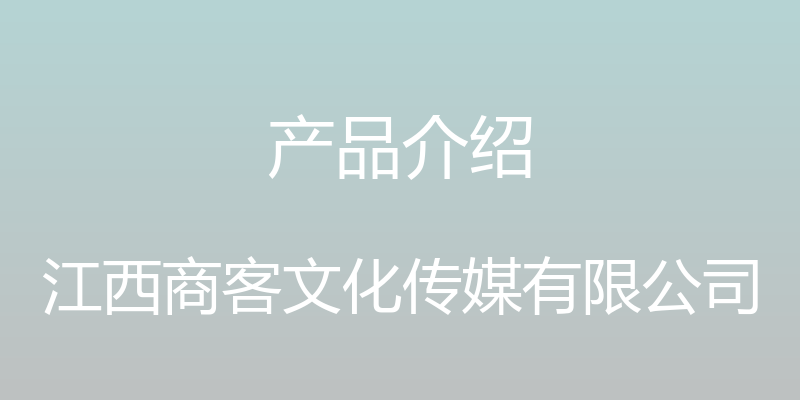 产品介绍

江西商客文化传媒有限公司